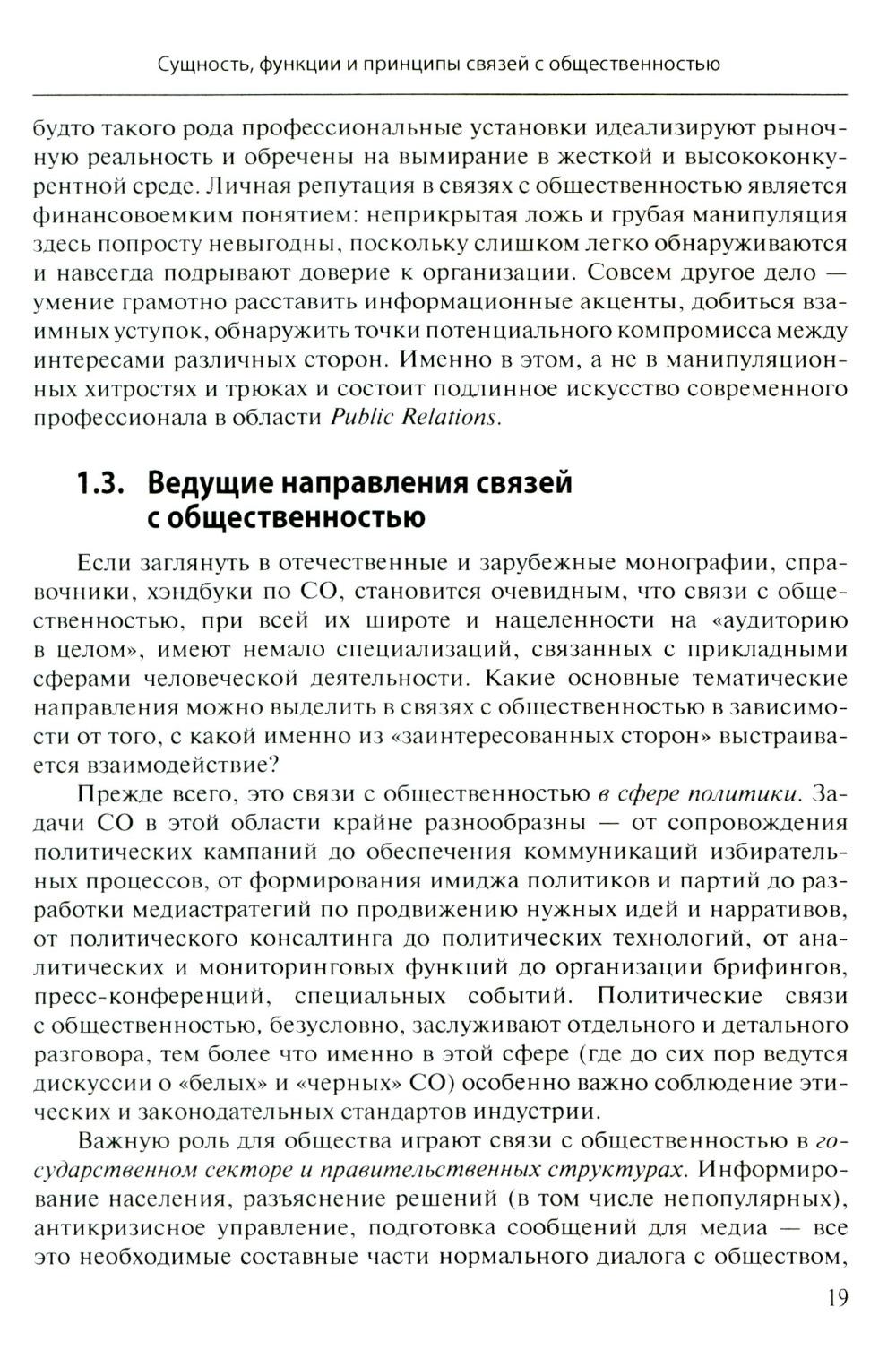 Сущность, функции и принципы связей с общественностью

будто такого рода профессиональные установки идеализируют рыночную реальность и обречены на вымирание в жесткой и высококонкурентной среде. Личная репутация в связях с общественностью является финансовоемким понятием: неприкрытая ложь и грубая манипуляция здесь попросту невыгодны, поскольку слишком легко обнаруживаются и навсегда подрывают доверие к организации. Совсем другое дело — умение грамотно расставить информационные акценты, добиться взаимных уступок, обнаружить точки потенциального компромисса между интересами различных сторон. Именно в этом, а не в манипуляционных хитростях и трюках и состоит подлинное искусство современного профессионала в области Public Relations.

1.3. Ведущие направления связей с общественностью

Если заглянуть в отечественные и зарубежные монографии, справочники, хэндбуки по СО, становится очевидным, что связи с общественностью, при всей их широте и нацеленности на «аудиторию в целом», имеют немало специализаций, связанных с прикладными сферами человеческой деятельности. Какие основные тематические направления можно выделить в связях с общественностью в зависимости от того, с какой именно из «заинтересованных сторон» выстраивается взаимодействие?

Прежде всего, это связи с общественностью в сфере политики. Задачи СО в этой области крайне разнообразны — от сопровождения политических кампаний до обеспечения коммуникаций избирательных процессов, от формирования имиджа политиков и партий до разработки медиастратегий по продвижению нужных идей и нарративов, от политического консалтинга до политических технологий, от аналитических и мониторинговых функций до организации брифингов, пресс-конференций, специальных событий. Политические связи с общественностью, безусловно, заслуживают отдельного и детального разговора, тем более что именно в этой сфере (где до сих пор ведутся дискуссии о «белых» и «черных» СО) особенно важно соблюдение этических и законодательных стандартов индустрии.

Важную роль для общества играют связи с общественностью в государственном секторе и правительственных структурах. Информирование населения, разъяснение решений (в том числе непопулярных), антикризисное управление, подготовка сообщений для медиа — все это необходимые составные части нормального диалога с обществом,

19